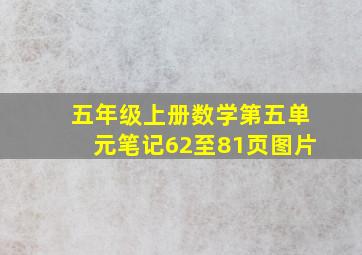 五年级上册数学第五单元笔记62至81页图片